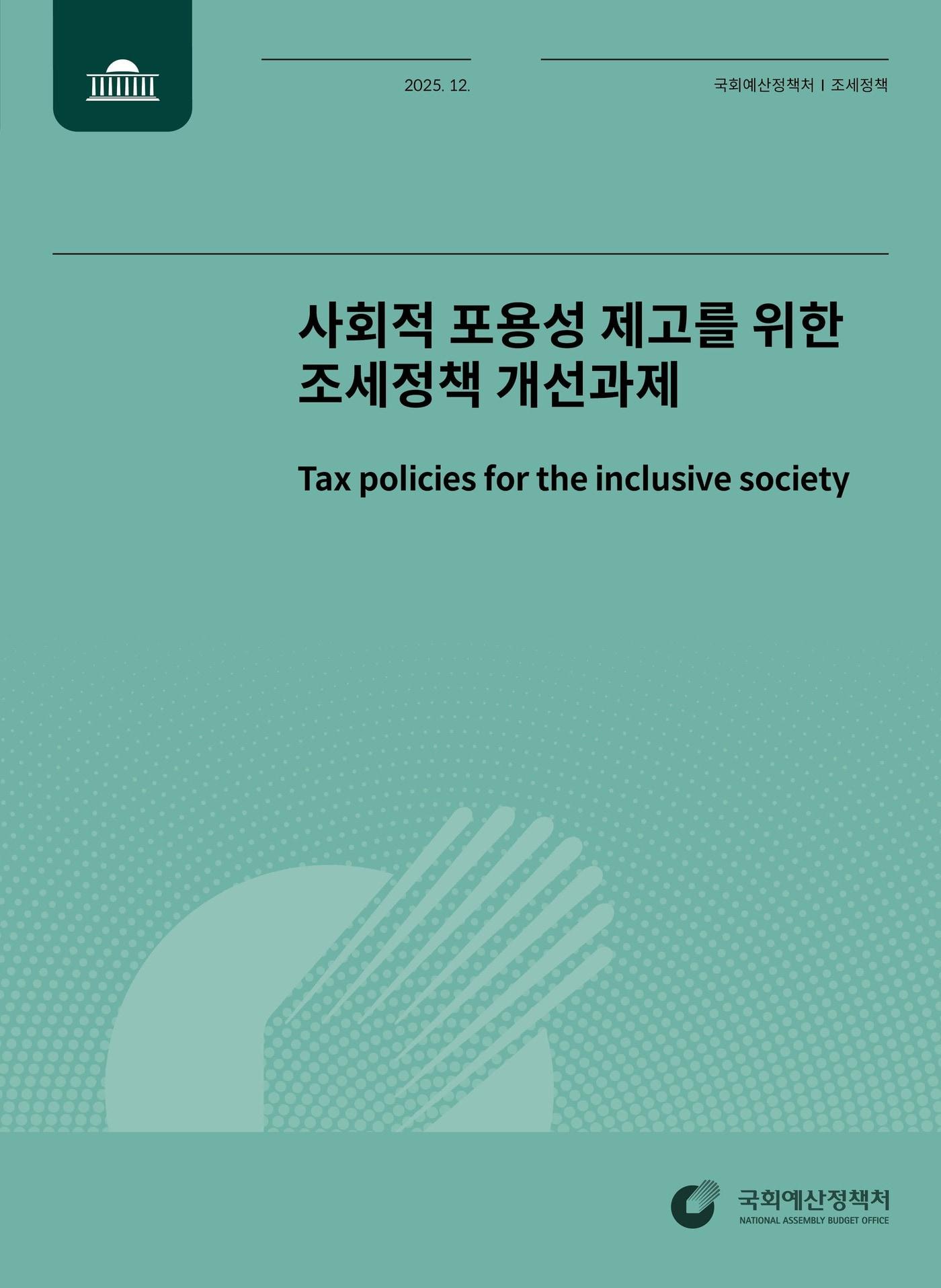 2025. 12.

국회예산정책처 I 조세정책

사회적 포용성 제고를 위한 조세정책 개선과제

Tax policies for the inclusive society

국회예산정책처
NATIONAL ASSEMBLY BUDGET OFFICE